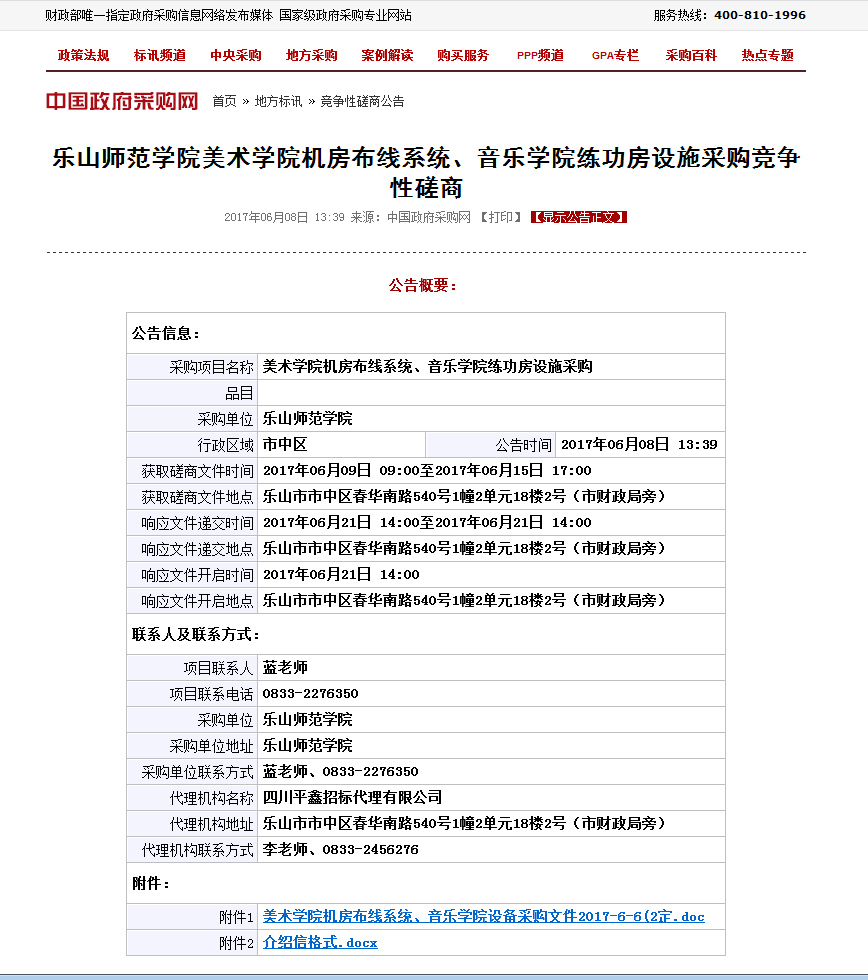 财政部唯一指定政府采购信息网络发布媒体 国家级政府采购专业网站

服务热线：400-810-1996

政策法规 标讯频道 中央采购 地方采购 案例解读 购买服务 PPP频道 GPA专栏 采购百科 热点专题

中国政府采购网 首页 » 地方标讯 » 竞争性磋商公告

乐山师范学院美术学院机房布线系统、音乐学院练功房设施采购竞争性磋商

2017年06月08日 13:39 来源：中国政府采购网 【打印】 【显示公告正文】

公告概要：

| 公告信息： | | | |
|---|---|---|---|
| 采购项目名称 | 美术学院机房布线系统、音乐学院练功房设施采购 | | |
| 品目 | | | |
| 采购单位 | 乐山师范学院 | | |
| 行政区域 | 市中区 | 公告时间 | 2017年06月08日 13:39 |
| 获取磋商文件时间 | 2017年06月09日 09:00至2017年06月15日 17:00 | | |
| 获取磋商文件地点 | 乐山市市中区春华南路540号1幢2单元18楼2号（市财政局旁） | | |
| 响应文件递交时间 | 2017年06月21日 14:00至2017年06月21日 14:00 | | |
| 响应文件递交地点 | 乐山市市中区春华南路540号1幢2单元18楼2号（市财政局旁） | | |
| 响应文件开启时间 | 2017年06月21日 14:00 | | |
| 响应文件开启地点 | 乐山市市中区春华南路540号1幢2单元18楼2号（市财政局旁） | | |
| 联系人及联系方式： | | | |
| 项目联系人 | 蓝老师 | | |
| 项目联系电话 | 0833-2276350 | | |
| 采购单位 | 乐山师范学院 | | |
| 采购单位地址 | 乐山师范学院 | | |
| 采购单位联系方式 | 蓝老师、0833-2276350 | | |
| 代理机构名称 | 四川平鑫招标代理有限公司 | | |
| 代理机构地址 | 乐山市市中区春华南路540号1幢2单元18楼2号（市财政局旁） | | |
| 代理机构联系方式 | 李老师、0833-2456276 | | |
| 附件： | | | |
| 附件1 | 美术学院机房布线系统、音乐学院设备采购文件2017-6-6(2定.doc | | |
| 附件2 | 介绍信格式.docx | | |